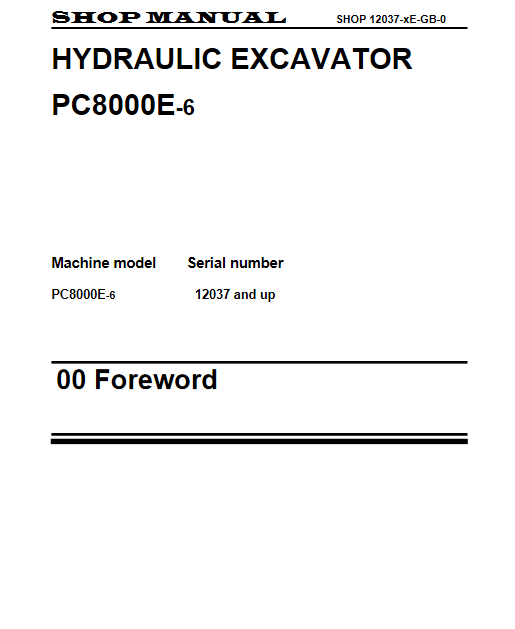 SHOP MANUAL SHOP 12037-xE-GB-0

HYDRAULIC EXCAVATOR

PC8000E-6

Machine model Serial number

PC8000E-6 12037 and up

00 Foreword